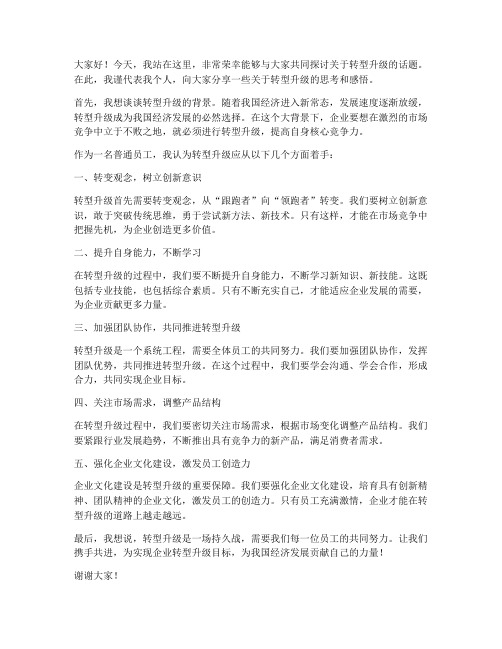 大家好！今天，我站在这里，非常荣幸能够与大家共同探讨关于转型升级的话题。在此，我谨代表我个人，向大家分享一些关于转型升级的思考和感悟。

首先，我想谈谈转型升级的背景。随着我国经济进入新常态，发展速度逐渐放缓，转型升级成为我国经济发展的必然选择。在这个大背景下，企业要想在激烈的市场竞争中立于不败之地，就必须进行转型升级，提高自身核心竞争力。

作为一名普通员工，我认为转型升级应从以下几个方面着手：

一、转变观念，树立创新意识

转型升级首先需要转变观念，从“跟跑者”向“领跑者”转变。我们要树立创新意识，敢于突破传统思维，勇于尝试新方法、新技术。只有这样，才能在市场竞争中把握先机，为企业创造更多价值。

二、提升自身能力，不断学习

在转型升级的过程中，我们要不断提升自身能力，不断学习新知识、新技能。这既包括专业技能，也包括综合素质。只有不断充实自己，才能适应企业发展的需要，为企业贡献更多力量。

三、加强团队协作，共同推进转型升级

转型升级是一个系统工程，需要全体员工的共同努力。我们要加强团队协作，发挥团队优势，共同推进转型升级。在这个过程中，我们要学会沟通、学会合作，形成合力，共同实现企业目标。

四、关注市场需求，调整产品结构

在转型升级过程中，我们要密切关注市场需求，根据市场变化调整产品结构。我们要紧跟行业发展趋势，不断推出具有竞争力的新产品，满足消费者需求。

五、强化企业文化建设，激发员工创造力

企业文化建设是转型升级的重要保障。我们要强化企业文化建设，培育具有创新精神、团队精神的企业文化，激发员工的创造力。只有员工充满激情，企业才能在转型升级的道路上越走越远。

最后，我想说，转型升级是一场持久战，需要我们每一位员工的共同努力。让我们携手共进，为实现企业转型升级目标，为我国经济发展贡献自己的力量！

谢谢大家！